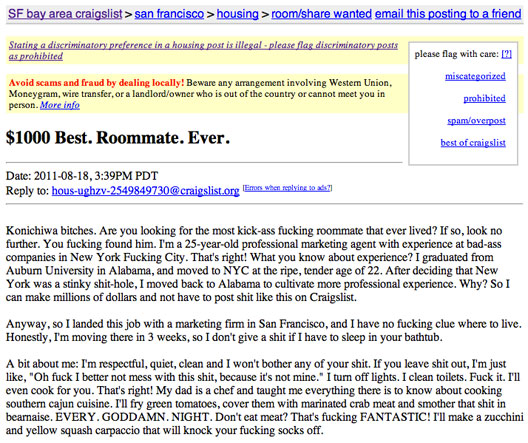 SF bay area craigslist > san francisco > housing > room/share wanted email this posting to a friend

Stating a discriminatory preference in a housing post is illegal - please flag discriminatory posts as prohibited

Avoid scams and fraud by dealing locally! Beware any arrangement involving Western Union, Moneygram, wire transfer, or a landlord/owner who is out of the country or cannot meet you in person. More info

please flag with care: [?]

miscategorized

prohibited

spam/overpost

best of craigslist

$1000 Best. Roommate. Ever.

Date: 2011-08-18, 3:39PM PDT
Reply to: hous-ughzv-2549849730@craigslist.org [Errors when replying to ads?]

Konichiwa bitches. Are you looking for the most kick-ass fucking roommate that ever lived? If so, look no further. You fucking found him. I'm a 25-year-old professional marketing agent with experience at bad-ass companies in New York Fucking City. That's right! What you know about experience? I graduated from Auburn University in Alabama, and moved to NYC at the ripe, tender age of 22. After deciding that New York was a stinky shit-hole, I moved back to Alabama to cultivate more professional experience. Why? So I can make millions of dollars and not have to post shit like this on Craigslist.

Anyway, so I landed this job with a marketing firm in San Francisco, and I have no fucking clue where to live. Honestly, I'm moving there in 3 weeks, so I don't give a shit if I have to sleep in your bathtub.

A bit about me: I'm respectful, quiet, clean and I won't bother any of your shit. If you leave shit out, I'm just like, "Oh fuck I better not mess with this shit, because it's not mine." I turn off lights. I clean toilets. Fuck it. I'll even cook for you. That's right! My dad is a chef and taught me everything there is to know about cooking southern cajun cuisine. I'll fry green tomatoes, cover them with marinated crab meat and smother that shit in bearnaise. EVERY. GODDAMN. NIGHT. Don't eat meat? That's fucking FANTASTIC! I'll make a zucchini and yellow squash carpaccio that will knock your fucking socks off.